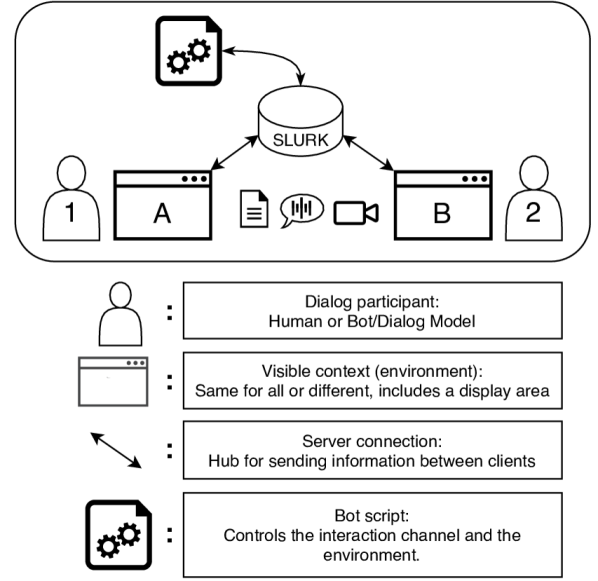 SLURK

1

A

B

2

:

Dialog participant:
Human or Bot/Dialog Model

:

Visible context (environment):
Same for all or different, includes a display area

:

Server connection:
Hub for sending information between clients

:

Bot script:
Controls the interaction channel and the environment.